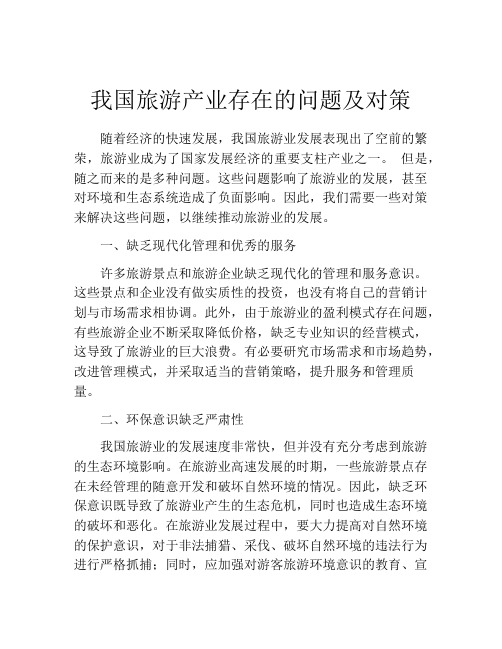 我国旅游产业存在的问题及对策

随着经济的快速发展，我国旅游业发展表现出了空前的繁荣，旅游业成为了国家发展经济的重要支柱产业之一。 但是，随之而来的是多种问题。这些问题影响了旅游业的发展，甚至对环境和生态系统造成了负面影响。因此，我们需要一些对策来解决这些问题，以继续推动旅游业的发展。

一、缺乏现代化管理和优秀的服务

许多旅游景点和旅游企业缺乏现代化的管理和服务意识。这些景点和企业没有做实质性的投资，也没有将自己的营销计划与市场需求相协调。此外，由于旅游业的盈利模式存在问题，有些旅游企业不断采取降低价格，缺乏专业知识的经营模式，这导致了旅游业的巨大浪费。有必要研究市场需求和市场趋势，改进管理模式，并采取适当的营销策略，提升服务和管理质量。

二、环保意识缺乏严肃性

我国旅游业的发展速度非常快，但并没有充分考虑到旅游的生态环境影响。在旅游业高速发展的时期，一些旅游景点存在未经管理的随意开发和破坏自然环境的情况。因此，缺乏环保意识既导致了旅游业产生的生态危机，同时也造成生态环境的破坏和恶化。在旅游业发展过程中，要大力提高对自然环境的保护意识，对于非法捕猎、采伐、破坏自然环境的违法行为进行严格抓捕；同时，应加强对游客旅游环境意识的教育、宣